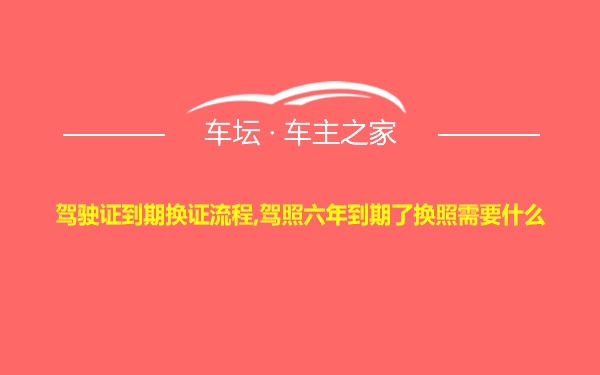 车坛 · 车主之家

驾驶证到期换证流程,驾照六年到期了换照需要什么